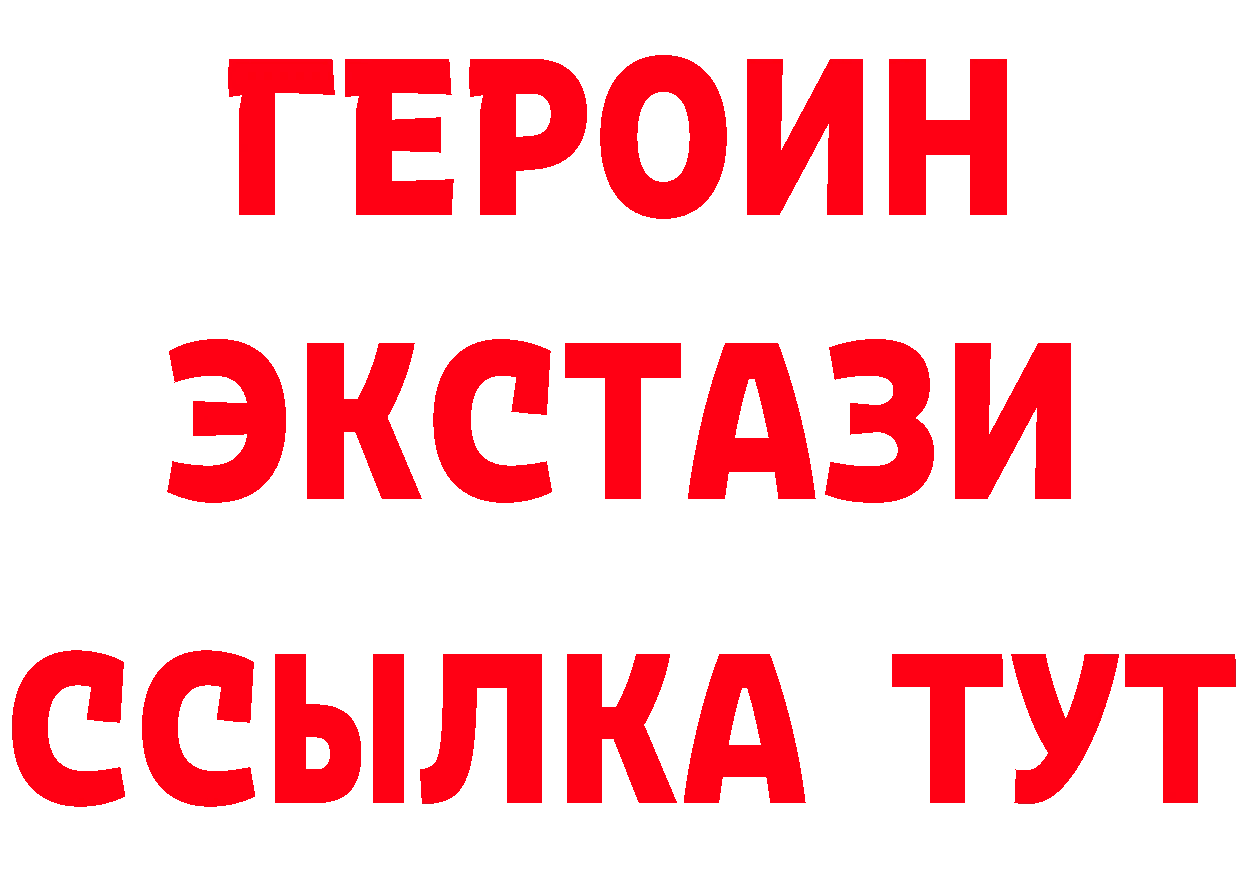 ГЕРОИН
ЭКСТАЗИ
ССЫЛКА ТУТ